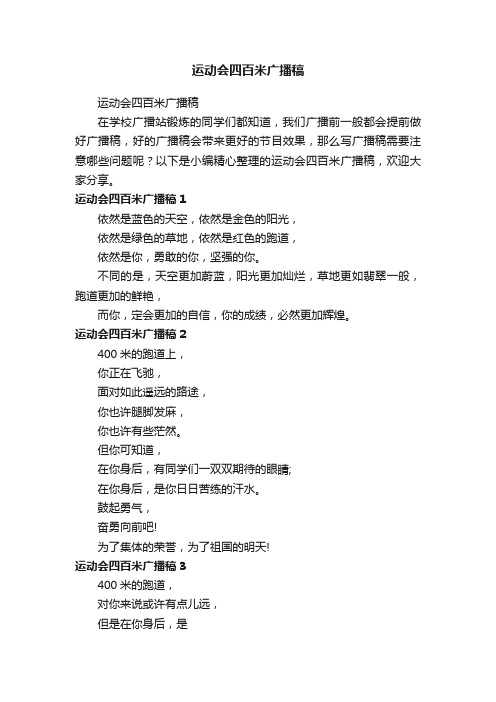 运动会四百米广播稿

运动会四百米广播稿

在学校广播站锻炼的同学们都知道，我们广播前一般都会提前做好广播稿，好的广播稿会带来更好的节目效果，那么写广播稿需要注意哪些问题呢？以下是小编精心整理的运动会四百米广播稿，欢迎大家分享。

运动会四百米广播稿 1

依然是蓝色的天空，依然是金色的阳光，

依然是绿色的草地，依然是红色的跑道，

依然是你，勇敢的你，坚强的你。

不同的是，天空更加蔚蓝，阳光更加灿烂，草地更如翡翠一般，跑道更加的鲜艳，

而你，定会更加的自信，你的成绩，必然更加辉煌。

运动会四百米广播稿 2

400 米的跑道上，

你正在飞驰，

面对如此遥远的路途，

你也许腿脚发麻，

你也许有些茫然。

但你可知道，

在你身后，有同学们一双双期待的眼睛;

在你身后，是你日日苦练的汗水。

鼓起勇气，

奋勇向前吧!

为了集体的荣誉，为了祖国的明天!

运动会四百米广播稿 3

400 米的跑道，

对你来说或许有点儿远，

但是在你身后，是